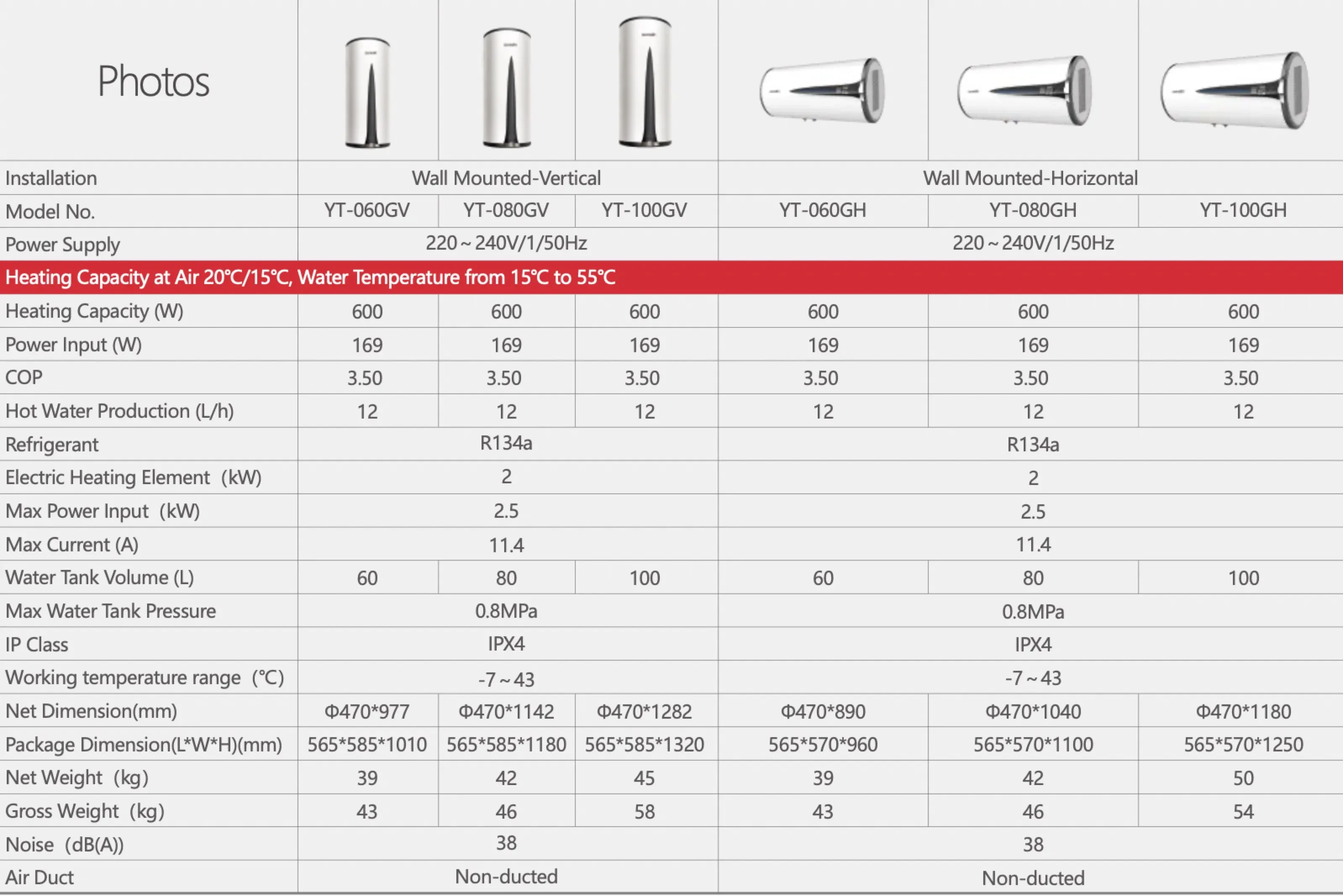 | Photos | | | | | | |
|---|---|---|---|---|---|---|
| Installation | Wall Mounted-Vertical | | | Wall Mounted-Horizontal | | |
| Model No. | YT-060GV | YT-080GV | YT-100GV | YT-060GH | YT-080GH | YT-100GH |
| Power Supply | 220～240V/1/50Hz | | | 220～240V/1/50Hz | | |
| Heating Capacity at Air 20℃/15℃, Water Temperature from 15℃ to 55℃ | | | | | | |
| Heating Capacity (W) | 600 | 600 | 600 | 600 | 600 | 600 |
| Power Input (W) | 169 | 169 | 169 | 169 | 169 | 169 |
| COP | 3.50 | 3.50 | 3.50 | 3.50 | 3.50 | 3.50 |
| Hot Water Production (L/h) | 12 | 12 | 12 | 12 | 12 | 12 |
| Refrigerant | R134a | | | R134a | | |
| Electric Heating Element (kW) | 2 | | | 2 | | |
| Max Power Input (kW) | 2.5 | | | 2.5 | | |
| Max Current (A) | 11.4 | | | 11.4 | | |
| Water Tank Volume (L) | 60 | 80 | 100 | 60 | 80 | 100 |
| Max Water Tank Pressure | 0.8MPa | | | 0.8MPa | | |
| IP Class | IPX4 | | | IPX4 | | |
| Working temperature range (℃) | -7～43 | | | -7～43 | | |
| Net Dimension(mm) | Φ470*977 | Φ470*1142 | Φ470*1282 | Φ470*890 | Φ470*1040 | Φ470*1180 |
| Package Dimension(L*W*H)(mm) | 565*585*1010 | 565*585*1180 | 565*585*1320 | 565*570*960 | 565*570*1100 | 565*570*1250 |
| Net Weight (kg) | 39 | 42 | 45 | 39 | 42 | 50 |
| Gross Weight (kg) | 43 | 46 | 58 | 43 | 46 | 54 |
| Noise (dB(A)) | 38 | | | 38 | | |
| Air Duct | Non-ducted | | | Non-ducted | | |